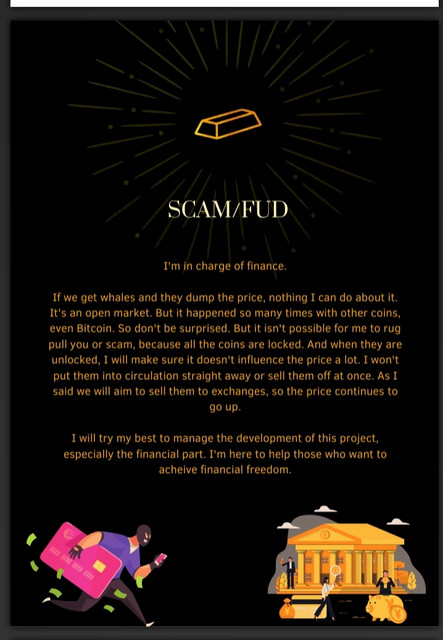 SCAM/FUD

I'm in charge of finance.

If we get whales and they dump the price, nothing I can do about it. It's an open market. But it happened so many times with other coins, even Bitcoin. So don't be surprised. But it isn't possible for me to rug pull you or scam, because all the coins are locked. And when they are unlocked, I will make sure it doesn't influence the price a lot. I won't put them into circulation straight away or sell them off at once. As I said we will aim to sell them to exchanges, so the price continues to go up.

I will try my best to manage the development of this project, especially the financial part. I'm here to help those who want to acheive financial freedom.